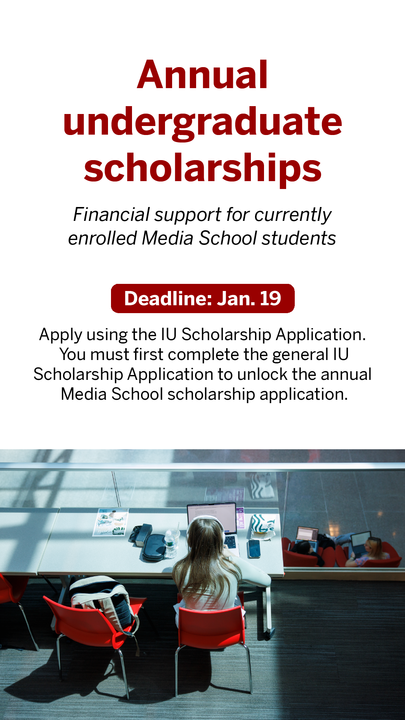 Annual undergraduate scholarships

Financial support for currently enrolled Media School students

Deadline: Jan. 19

Apply using the IU Scholarship Application. You must first complete the general IU Scholarship Application to unlock the annual Media School scholarship application.